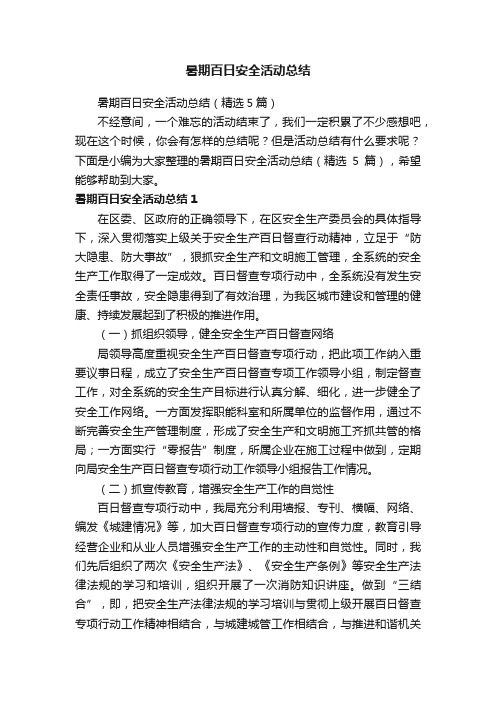 暑期百日安全活动总结

暑期百日安全活动总结（精选5篇）

不经意间，一个难忘的活动结束了，我们一定积累了不少感想吧，现在这个时候，你会有怎样的总结呢？但是活动总结有什么要求呢？下面是小编为大家整理的暑期百日安全活动总结（精选 5 篇），希望能够帮助到大家。

暑期百日安全活动总结1

在区委、区政府的正确领导下，在区安全生产委员会的具体指导下，深入贯彻落实上级关于安全生产百日督查行动精神，立足于“防大隐患、防大事故”，狠抓安全生产和文明施工管理，全系统的安全生产工作取得了一定成效。百日督查专项行动中，全系统没有发生安全责任事故，安全隐患得到了有效治理，为我区城市建设和管理的健康、持续发展起到了积极的推进作用。

（一）抓组织领导，健全安全生产百日督查网络

局领导高度重视安全生产百日督查专项行动，把此项工作纳入重要议事日程，成立了安全生产百日督查专项工作领导小组，制定督查工作，对全系统的安全生产目标进行认真分解、细化，进一步健全了安全工作网络。一方面发挥职能科室和所属单位的监督作用，通过不断完善安全生产管理制度，形成了安全生产和文明施工齐抓共管的格局；一方面实行“零报告”制度，所属企业在施工过程中做到，定期向局安全生产百日督查专项行动工作领导小组报告工作情况。

（二）抓宣传教育，增强安全生产工作的自觉性

百日督查专项行动中，我局充分利用墙报、专刊、横幅、网络、编发《城建情况》等，加大百日督查专项行动的宣传力度，教育引导经营企业和从业人员增强安全生产工作的主动性和自觉性。同时，我们先后组织了两次《安全生产法》、《安全生产条例》等安全生产法律法规的学习和培训，组织开展了一次消防知识讲座。做到“三结合”，即，把安全生产法律法规的学习培训与贯彻上级开展百日督查专项行动工作精神相结合，与城建城管工作相结合，与推进和谐机关